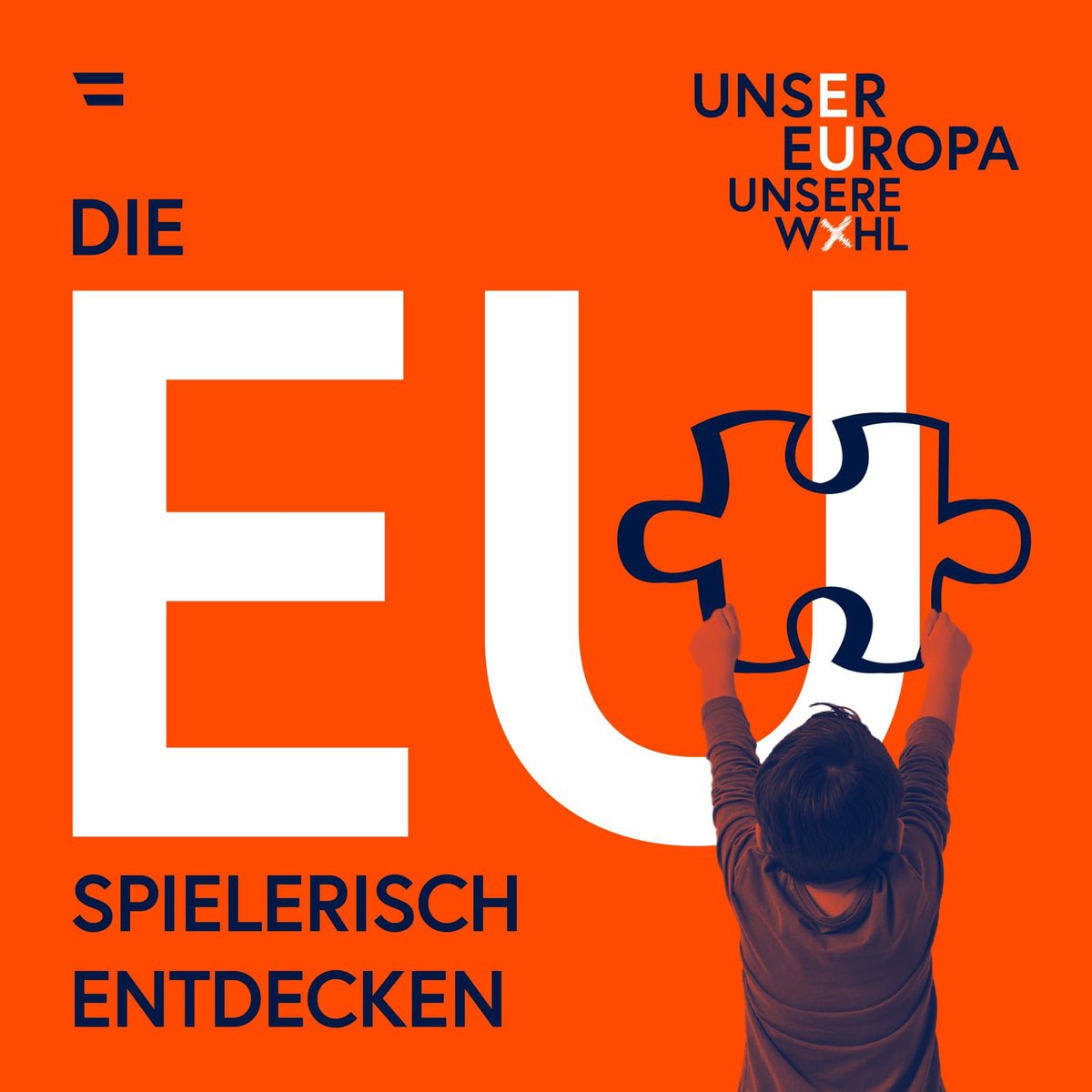 UNSER
EUROPA
UNSERE
WXHL

DIE

EU

SPIELERISCH
ENTDECKEN